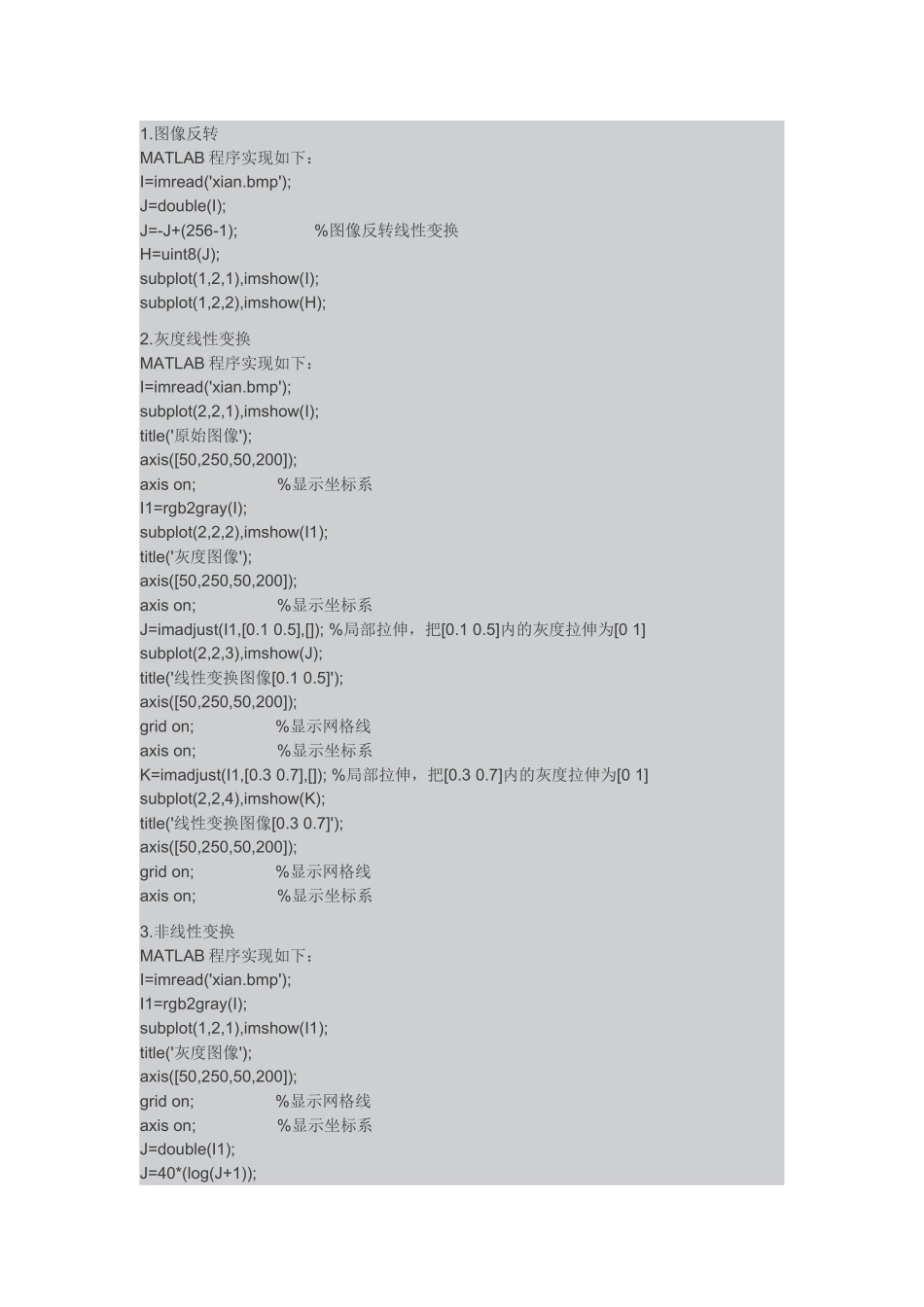 1.图像反转
MATLAB 程序实现如下：
I=imread('xian.bmp');
J=double(I);
J=-J+(256-1); %图像反转线性变换
H=uint8(J);
subplot(1,2,1),imshow(I);
subplot(1,2,2),imshow(H);

2.灰度线性变换
MATLAB 程序实现如下：
I=imread('xian.bmp');
subplot(2,2,1),imshow(I);
title('原始图像');
axis([50,250,50,200]);
axis on; %显示坐标系
I1=rgb2gray(I);
subplot(2,2,2),imshow(I1);
title('灰度图像');
axis([50,250,50,200]);
axis on; %显示坐标系
J=imadjust(I1,[0.1 0.5],[]); %局部拉伸，把[0.1 0.5]内的灰度拉伸为[0 1]
subplot(2,2,3),imshow(J);
title('线性变换图像[0.1 0.5]');
axis([50,250,50,200]);
grid on; %显示网格线
axis on; %显示坐标系
K=imadjust(I1,[0.3 0.7],[]); %局部拉伸，把[0.3 0.7]内的灰度拉伸为[0 1]
subplot(2,2,4),imshow(K);
title('线性变换图像[0.3 0.7]');
axis([50,250,50,200]);
grid on; %显示网格线
axis on; %显示坐标系

3.非线性变换
MATLAB 程序实现如下：
I=imread('xian.bmp');
I1=rgb2gray(I);
subplot(1,2,1),imshow(I1);
title('灰度图像');
axis([50,250,50,200]);
grid on; %显示网格线
axis on; %显示坐标系
J=double(I1);
J=40*(log(J+1));